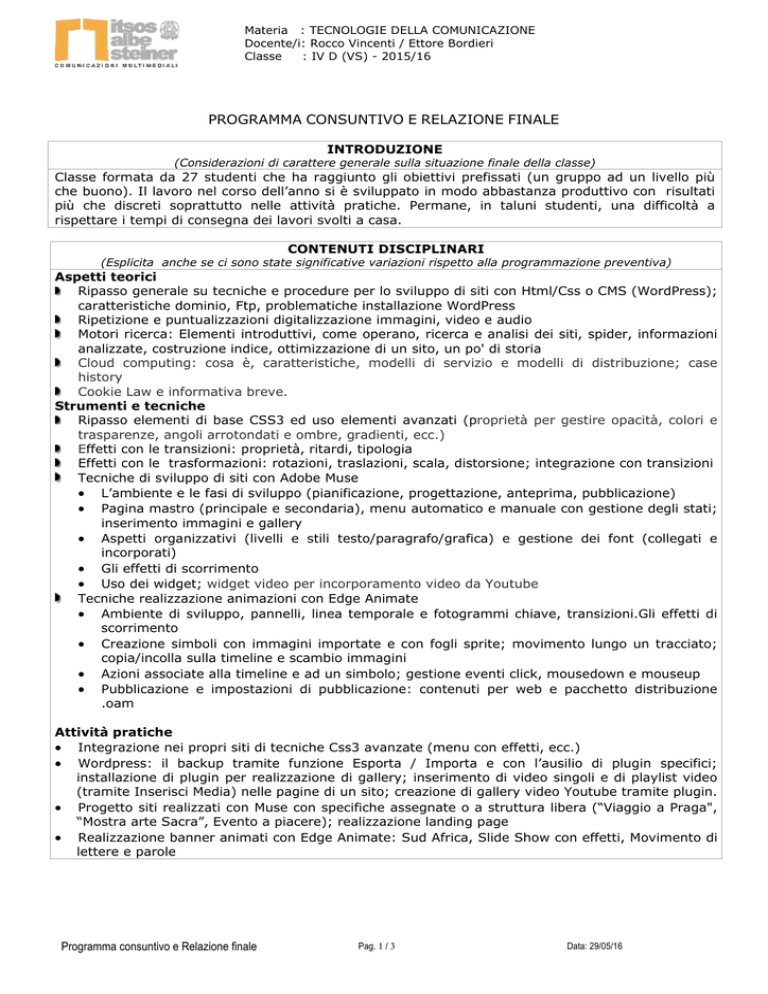 itsos albe steiner
COMUNICAZIONI MULTIMEDIALI

Materia : TECNOLOGIE DELLA COMUNICAZIONE
Docente/i: Rocco Vincenti / Ettore Bordieri
Classe : IV D (VS) - 2015/16

PROGRAMMA CONSUNTIVO E RELAZIONE FINALE

INTRODUZIONE
(Considerazioni di carattere generale sulla situazione finale della classe)
Classe formata da 27 studenti che ha raggiunto gli obiettivi prefissati (un gruppo ad un livello più che buono). Il lavoro nel corso dell'anno si è sviluppato in modo abbastanza produttivo con risultati più che discreti soprattutto nelle attività pratiche. Permane, in taluni studenti, una difficoltà a rispettare i tempi di consegna dei lavori svolti a casa.

CONTENUTI DISCIPLINARI
(Esplicita anche se ci sono state significative variazioni rispetto alla programmazione preventiva)
Aspetti teorici
Ripasso generale su tecniche e procedure per lo sviluppo di siti con Html/Css o CMS (WordPress); caratteristiche dominio, Ftp, problematiche installazione WordPress
Ripetizione e puntualizzazioni digitalizzazione immagini, video e audio
Motori ricerca: Elementi introduttivi, come operano, ricerca e analisi dei siti, spider, informazioni analizzate, costruzione indice, ottimizzazione di un sito, un po' di storia
Cloud computing: cosa è, caratteristiche, modelli di servizio e modelli di distribuzione; case history
Cookie Law e informativa breve.
Strumenti e tecniche
Ripasso elementi di base CSS3 ed uso elementi avanzati (proprietà per gestire opacità, colori e trasparenze, angoli arrotondati e ombre, gradienti, ecc.)
Effetti con le transizioni: proprietà, ritardi, tipologia
Effetti con le trasformazioni: rotazioni, traslazioni, scala, distorsione; integrazione con transizioni
Tecniche di sviluppo di siti con Adobe Muse
• L'ambiente e le fasi di sviluppo (pianificazione, progettazione, anteprima, pubblicazione)
• Pagina mastro (principale e secondaria), menu automatico e manuale con gestione degli stati; inserimento immagini e gallery
• Aspetti organizzativi (livelli e stili testo/paragrafo/grafica) e gestione dei font (collegati e incorporati)
• Gli effetti di scorrimento
• Uso dei widget; widget video per incorporamento video da Youtube
Tecniche realizzazione animazioni con Edge Animate
• Ambiente di sviluppo, pannelli, linea temporale e fotogrammi chiave, transizioni.Gli effetti di scorrimento
• Creazione simboli con immagini importate e con fogli sprite; movimento lungo un tracciato; copia/incolla sulla timeline e scambio immagini
• Azioni associate alla timeline e ad un simbolo; gestione eventi click, mousedown e mouseup
• Pubblicazione e impostazioni di pubblicazione: contenuti per web e pacchetto distribuzione .oam

Attività pratiche
• Integrazione nei propri siti di tecniche Css3 avanzate (menu con effetti, ecc.)
• Wordpress: il backup tramite funzione Esporta / Importa e con l'ausilio di plugin specifici; installazione di plugin per realizzazione di gallery; inserimento di video singoli e di playlist video (tramite Inserisci Media) nelle pagine di un sito; creazione di gallery video Youtube tramite plugin.
• Progetto siti realizzati con Muse con specifiche assegnate o a struttura libera ("Viaggio a Praga", "Mostra arte Sacra", Evento a piacere); realizzazione landing page
• Realizzazione banner animati con Edge Animate: Sud Africa, Slide Show con effetti, Movimento di lettere e parole

Programma consuntivo e Relazione finale
Pag. 1 / 3
Data: 29/05/16